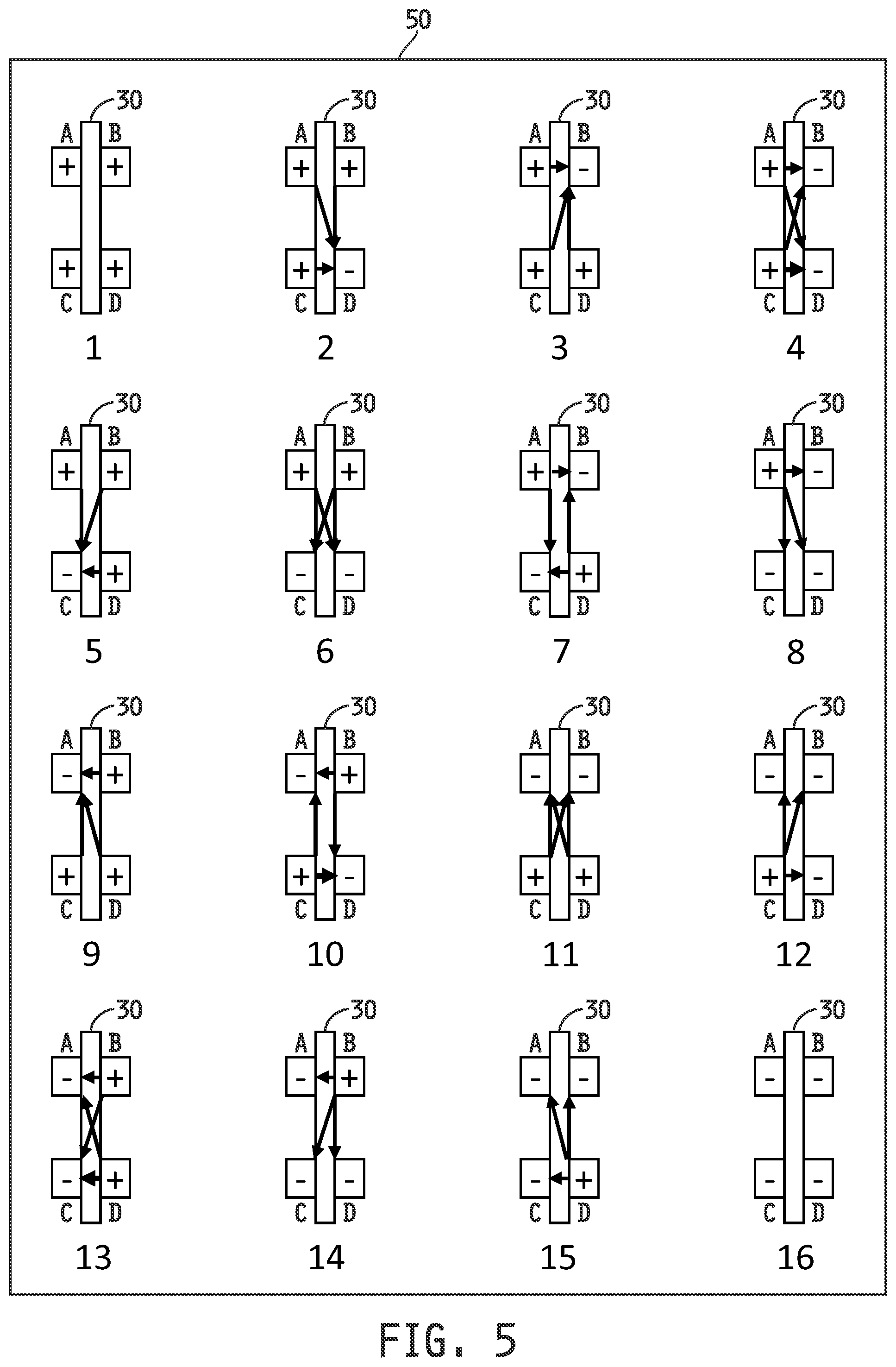 50

30
A B
+ +
+ +
C D
1

30
A B
+ +
+ -
C D
2

30
A B
+ -
+ +
C D
3

30
A B
+ -
+ -
C D
4

30
A B
+ +
- +
C D
5

30
A B
+ +
- -
C D
6

30
A B
+ -
- +
C D
7

30
A B
+ -
- -
C D
8

30
A B
- +
+ +
C D
9

30
A B
- +
+ -
C D
10

30
A B
- -
+ +
C D
11

30
A B
- -
+ -
C D
12

30
A B
- +
- +
C D
13

30
A B
- +
- -
C D
14

30
A B
- -
- +
C D
15

30
A B
- -
- -
C D
16

FIG. 5